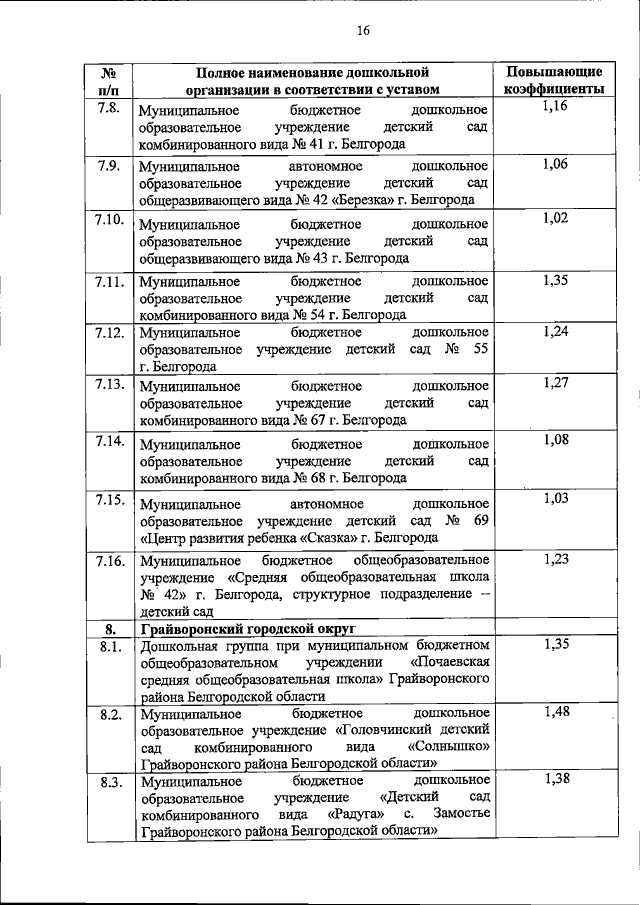 16

| № п/п | Полное наименование дошкольной организации в соответствии с уставом | Повышающие коэффициенты |
|---|---|---|
| 7.8. | Муниципальное бюджетное дошкольное образовательное учреждение детский сад комбинированного вида № 41 г. Белгорода | 1,16 |
| 7.9. | Муниципальное автономное дошкольное образовательное учреждение детский сад общеразвивающего вида № 42 «Березка» г. Белгорода | 1,06 |
| 7.10. | Муниципальное бюджетное дошкольное образовательное учреждение детский сад общеразвивающего вида № 43 г. Белгорода | 1,02 |
| 7.11. | Муниципальное бюджетное дошкольное образовательное учреждение детский сад комбинированного вида № 54 г. Белгорода | 1,35 |
| 7.12. | Муниципальное бюджетное дошкольное образовательное учреждение детский сад № 55 г. Белгорода | 1,24 |
| 7.13. | Муниципальное бюджетное дошкольное образовательное учреждение детский сад комбинированного вида № 67 г. Белгорода | 1,27 |
| 7.14. | Муниципальное бюджетное дошкольное образовательное учреждение детский сад комбинированного вида № 68 г. Белгорода | 1,08 |
| 7.15. | Муниципальное автономное дошкольное образовательное учреждение детский сад № 69 «Центр развития ребенка «Сказка» г. Белгорода | 1,03 |
| 7.16. | Муниципальное бюджетное общеобразовательное учреждение «Средняя общеобразовательная школа № 42» г. Белгорода, структурное подразделение – детский сад | 1,23 |
| 8. | Грайворонский городской округ | |
| 8.1. | Дошкольная группа при муниципальном бюджетном общеобразовательном учреждении «Почаевская средняя общеобразовательная школа» Грайворонского района Белгородской области | 1,35 |
| 8.2. | Муниципальное бюджетное дошкольное образовательное учреждение «Головчинский детский сад комбинированного вида «Солнышко» Грайворонского района Белгородской области» | 1,48 |
| 8.3. | Муниципальное бюджетное дошкольное образовательное учреждение «Детский сад комбинированного вида «Радуга» с. Замостье Грайворонского района Белгородской области» | 1,38 |